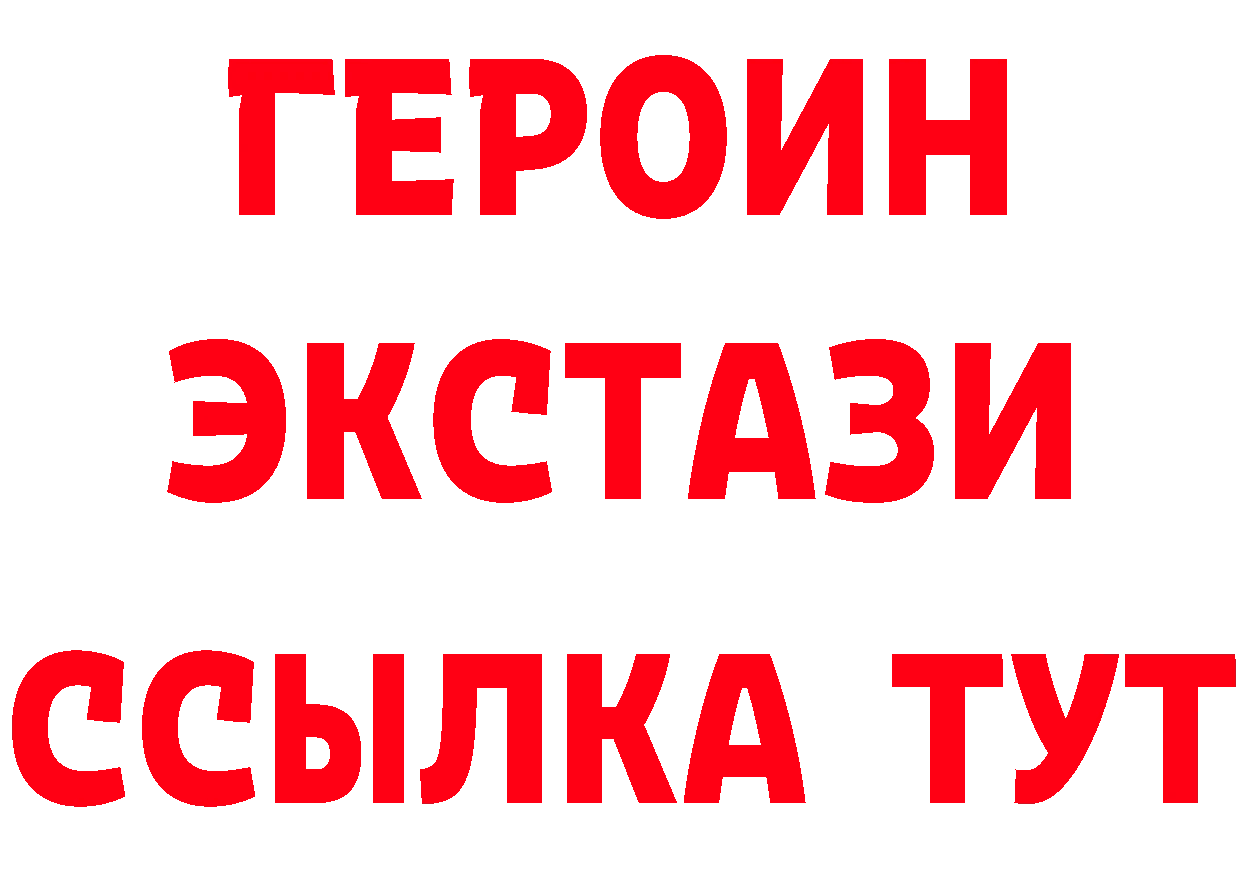 ГЕРОИН
ЭКСТАЗИ
ССЫЛКА ТУТ